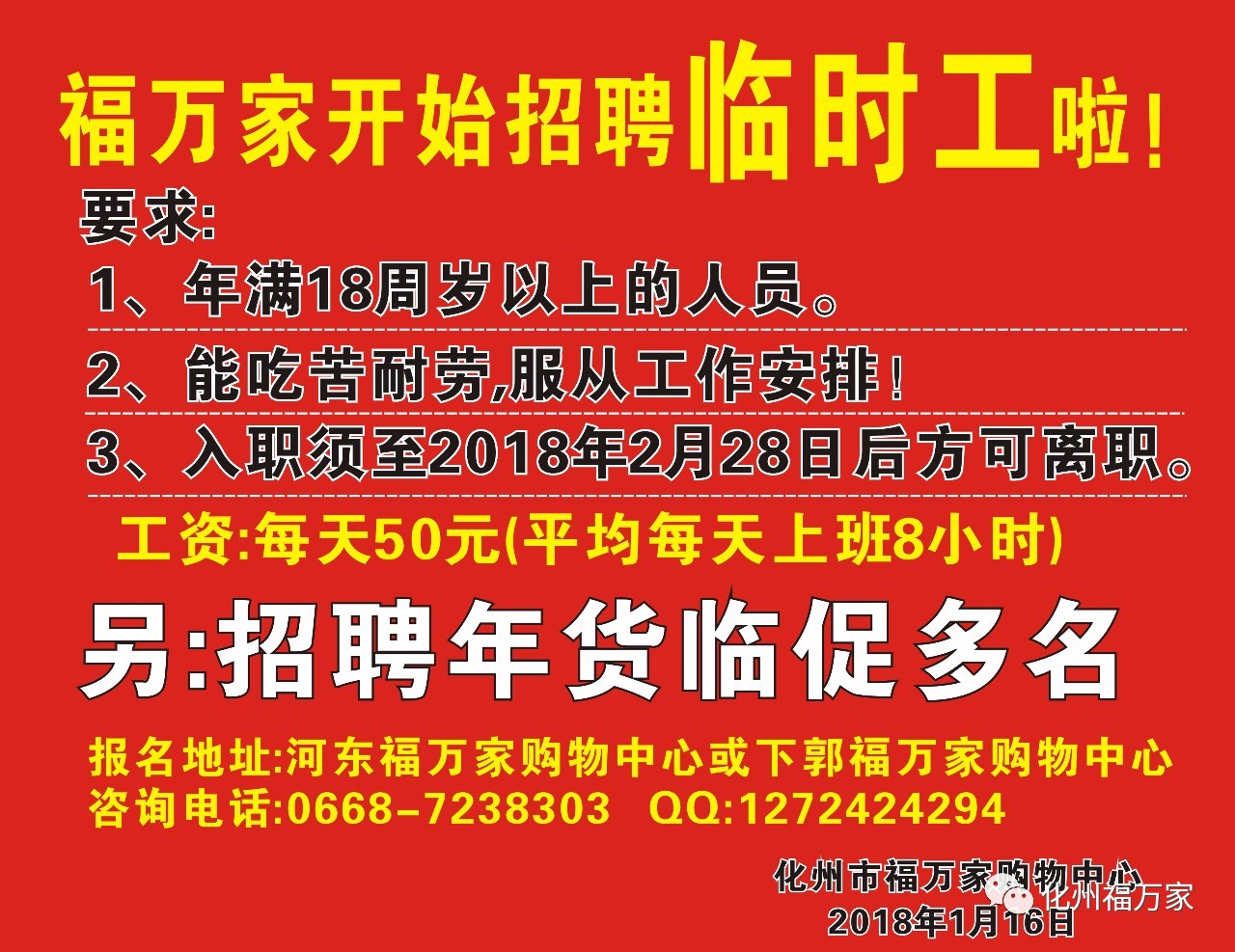 福万家开始招聘临时工啦！

要求:

1、年满18周岁以上的人员。

2、能吃苦耐劳,服从工作安排！

3、入职须至2018年2月28日后方可离职。

工资:每天50元(平均每天上班8小时)

另:招聘年货临促多名

报名地址:河东福万家购物中心或下郭福万家购物中心
咨询电话:0668-7238303 QQ:1272424294

化州市福万家购物中心
2018年1月16日

化州福万家